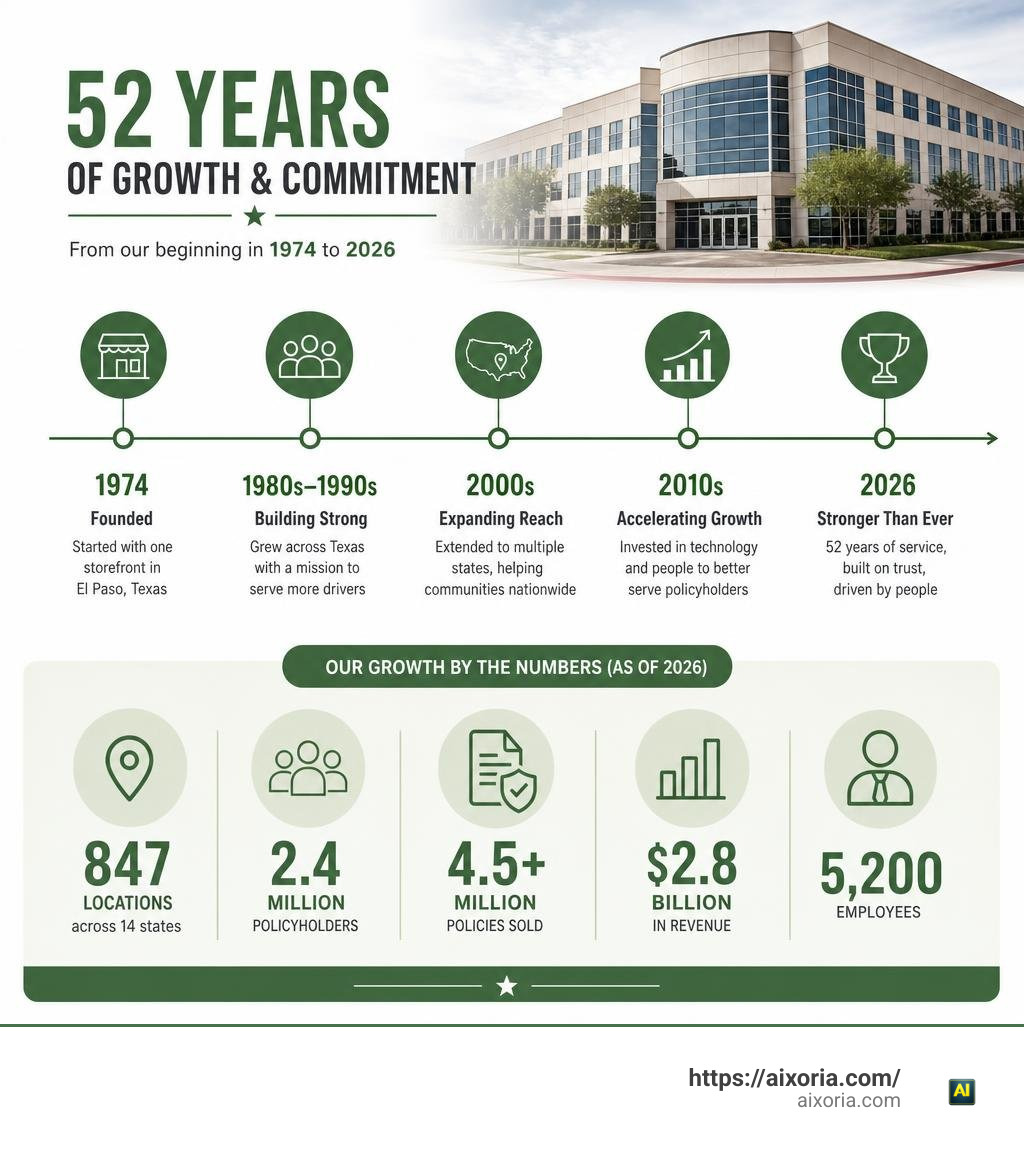 52 YEARS
OF GROWTH & COMMITMENT

From our beginning in 1974 to 2026

1974
Founded
Started with one storefront in El Paso, Texas

1980s–1990s
Building Strong
Grew across Texas with a mission to serve more drivers

2000s
Expanding Reach
Extended to multiple states, helping communities nationwide

2010s
Accelerating Growth
Invested in technology and people to better serve policyholders

2026
Stronger Than Ever
52 years of service, built on trust, driven by people

OUR GROWTH BY THE NUMBERS (AS OF 2026)

847
LOCATIONS
across 14 states

2.4
MILLION
POLICYHOLDERS

4.5+
MILLION
POLICIES SOLD

$2.8
BILLION
IN REVENUE

5,200
EMPLOYEES

https://aixoria.com/
aixoria.com
AI